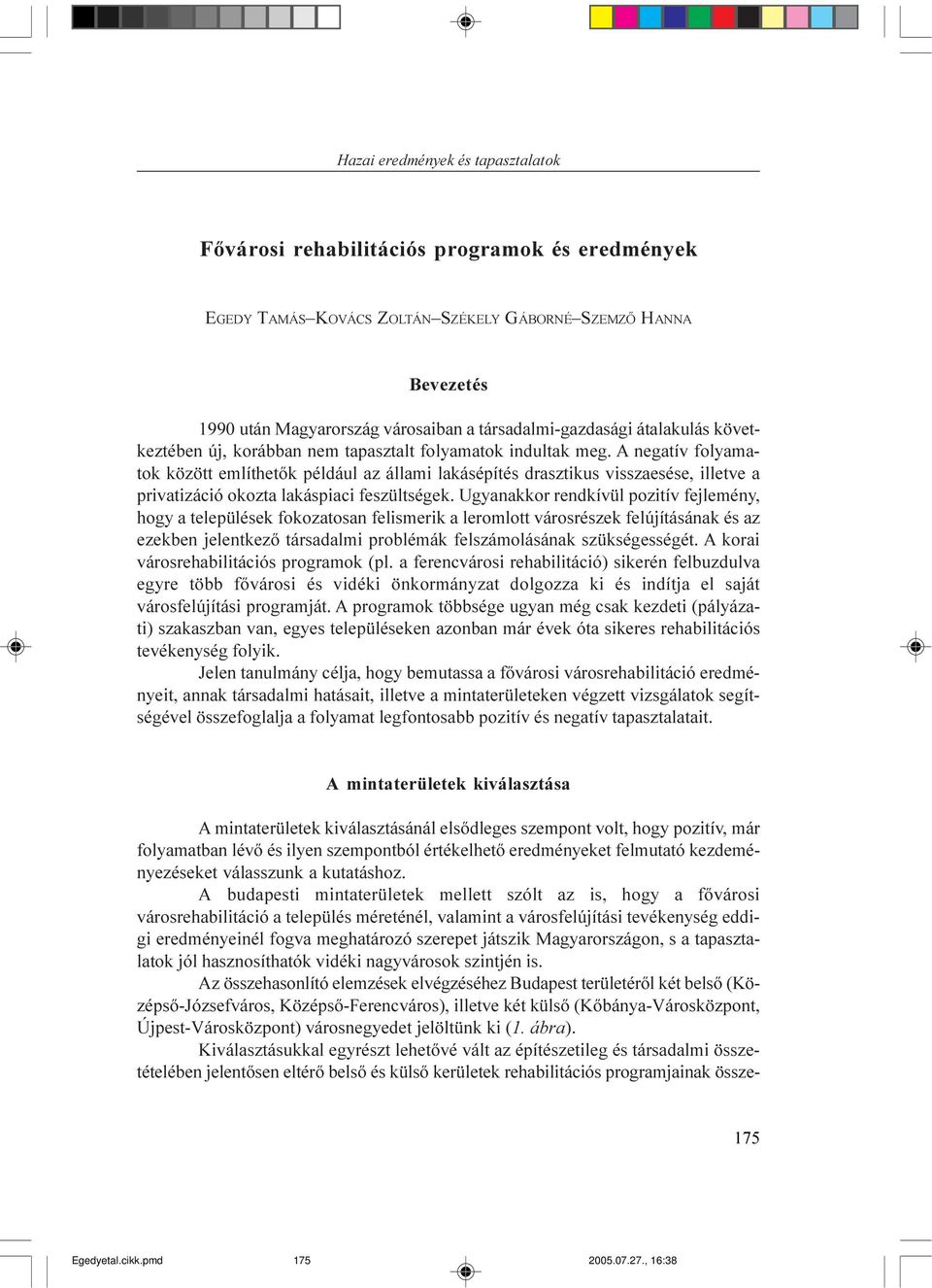 Hazai eredmények és tapasztalatok

Fővárosi rehabilitációs programok és eredmények

EGEDY TAMÁS–KOVÁCS ZOLTÁN–SZÉKELY GÁBORNÉ–SZEMZŐ HANNA

Bevezetés

1990 után Magyarország városaiban a társadalmi-gazdasági átalakulás következtében új, korábban nem tapasztalt folyamatok indultak meg. A negatív folyamatok között említhetők például az állami lakásépítés drasztikus visszaesése, illetve a privatizáció okozta lakáspiaci feszültségek. Ugyanakkor rendkívül pozitív fejlemény, hogy a települések fokozatosan felismerik a leromlott városrészek felújításának és az ezekben jelentkező társadalmi problémák felszámolásának szükségességét. A korai városrehabilitációs programok (pl. a ferencvárosi rehabilitáció) sikerén felbuzdulva egyre több fővárosi és vidéki önkormányzat dolgozza ki és indítja el saját városfelújítási programját. A programok többsége ugyan még csak kezdeti (pályázati) szakaszban van, egyes településeken azonban már évek óta sikeres rehabilitációs tevékenység folyik.

Jelen tanulmány célja, hogy bemutassa a fővárosi városrehabilitáció eredményeit, annak társadalmi hatásait, illetve a mintaterületeken végzett vizsgálatok segítségével összefoglalja a folyamat legfontosabb pozitív és negatív tapasztalatait.

A mintaterületek kiválasztása

A mintaterületek kiválasztásánál elsődleges szempont volt, hogy pozitív, már folyamatban lévő és ilyen szempontból értékelhető eredményeket felmutató kezdeményezéseket válasszunk a kutatáshoz.

A budapesti mintaterületek mellett szólt az is, hogy a fővárosi városrehabilitáció a település méreténél, valamint a városfelújítási tevékenység eddigi eredményeinél fogva meghatározó szerepet játszik Magyarországon, s a tapasztalatok jól hasznosíthatók vidéki nagyvárosok szintjén is.

Az összehasonlító elemzések elvégzéséhez Budapest területéről két belső (Középső-Józsefváros, Középső-Ferencváros), illetve két külső (Kőbánya-Városközpont, Újpest-Városközpont) városnegyedet jelöltünk ki (1. ábra).

Kiválasztásukkal egyrészt lehetővé vált az építészetileg és társadalmi összetételében jelentősen eltérő belső és külső kerületek rehabilitációs programjainak össze-

175

Egedyetal.cikk.pmd 175 2005.07.27., 16:38